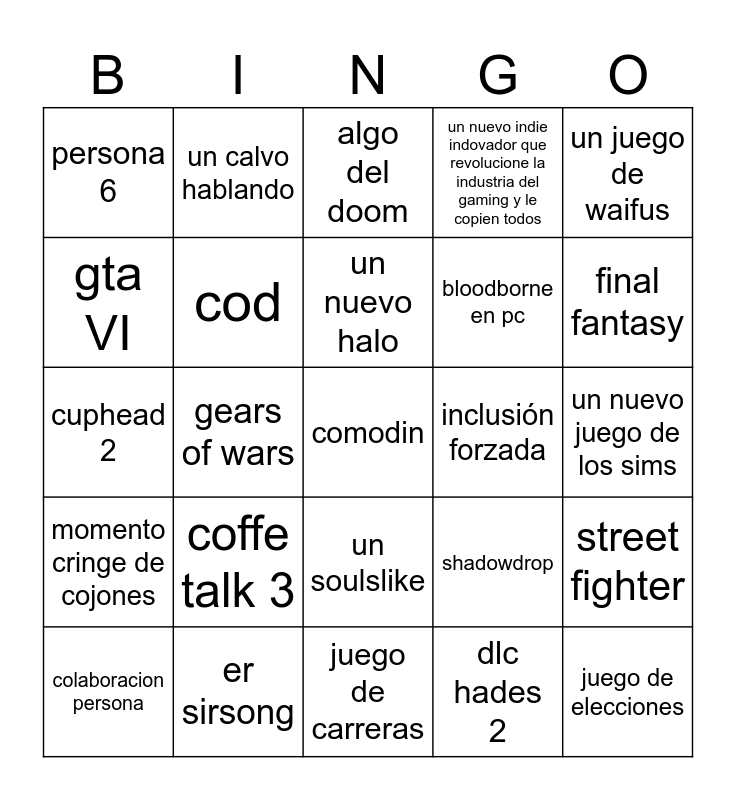 | B | I | N | G | O |
|---|---|---|---|---|
| persona 6 | un calvo hablando | algo del doom | un nuevo indie indovador que revolucione la industria del gaming y le copien todos | un juego de waifus |
| gta VI | cod | un nuevo halo | bloodborne en pc | final fantasy |
| cuphead 2 | gears of wars | comodin | inclusión forzada | un nuevo juego de los sims |
| momento cringe de cojones | coffe talk 3 | un soulslike | shadowdrop | street fighter |
| colaboracion persona | er sirsong | juego de carreras | dlc hades 2 | juego de elecciones |